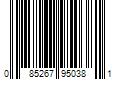 0 85267 95038 1